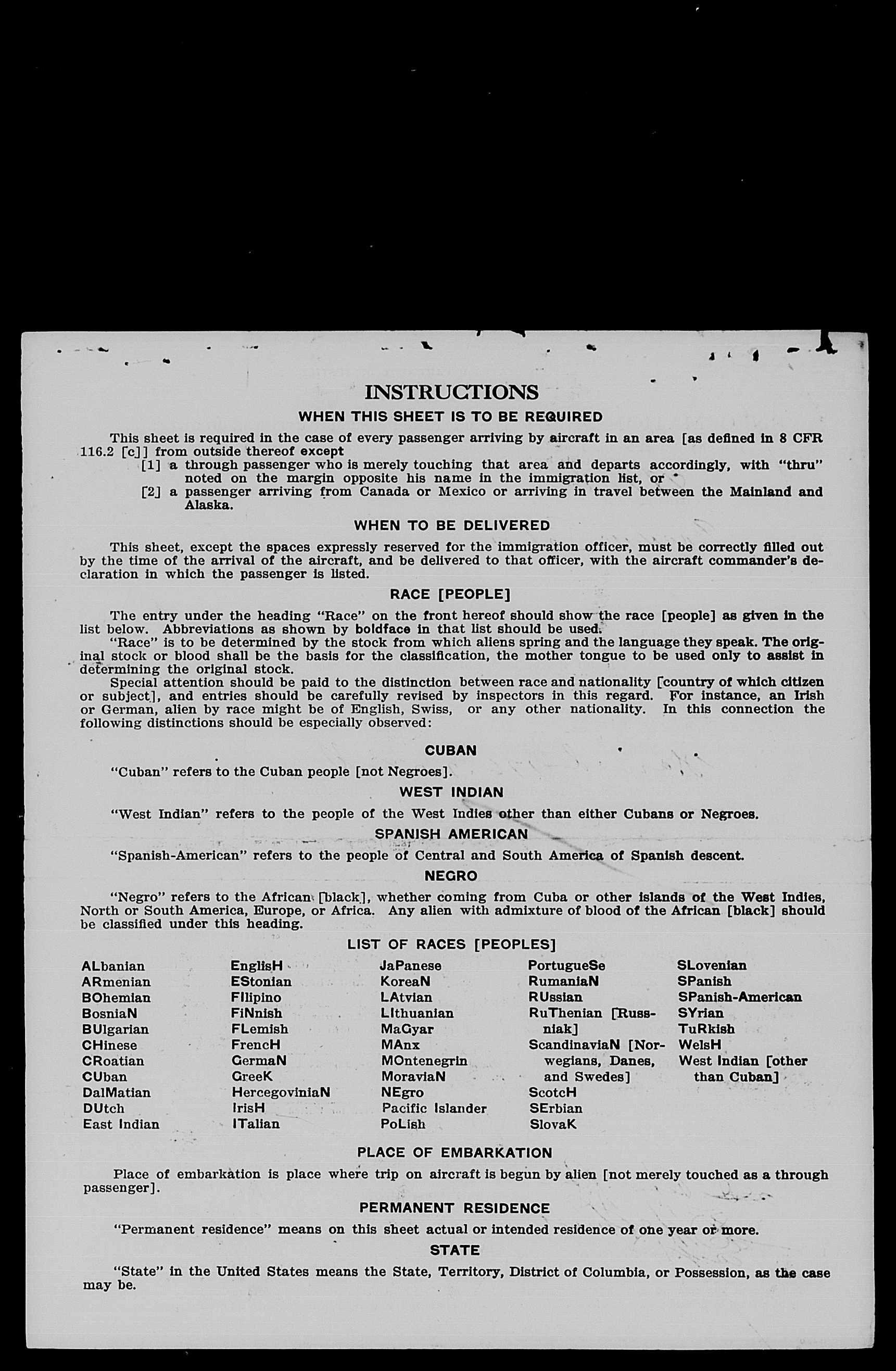 INSTRUCTIONS

WHEN THIS SHEET IS TO BE REQUIRED

This sheet is required in the case of every passenger arriving by aircraft in an area [as defined in 8 CFR 116.2 [c]] from outside thereof except

[1] a through passenger who is merely touching that area and departs accordingly, with "thru" noted on the margin opposite his name in the immigration list, or

[2] a passenger arriving from Canada or Mexico or arriving in travel between the Mainland and Alaska.

WHEN TO BE DELIVERED

This sheet, except the spaces expressly reserved for the immigration officer, must be correctly filled out by the time of the arrival of the aircraft, and be delivered to that officer, with the aircraft commander's declaration in which the passenger is listed.

RACE [PEOPLE]

The entry under the heading "Race" on the front hereof should show the race [people] as given in the list below. Abbreviations as shown by boldface in that list should be used.

"Race" is to be determined by the stock from which aliens spring and the language they speak. The original stock or blood shall be the basis for the classification, the mother tongue to be used only to assist in determining the original stock.

Special attention should be paid to the distinction between race and nationality [country of which citizen or subject], and entries should be carefully revised by inspectors in this regard. For instance, an Irish or German, alien by race might be of English, Swiss, or any other nationality. In this connection the following distinctions should be especially observed:

CUBAN

"Cuban" refers to the Cuban people [not Negroes].

WEST INDIAN

"West Indian" refers to the people of the West Indies other than either Cubans or Negroes.

SPANISH AMERICAN

"Spanish-American" refers to the people of Central and South America of Spanish descent.

NEGRO

"Negro" refers to the African [black], whether coming from Cuba or other islands of the West Indies, North or South America, Europe, or Africa. Any alien with admixture of blood of the African [black] should be classified under this heading.

LIST OF RACES [PEOPLES]

ALbanian
ARmenian
BOhemian
BosniaN
BUlgarian
CHinese
CRoatian
CUban
DalMatian
DUtch
East Indian

EnglisH
EStonian
FIlipino
FiNnish
FLemish
FrencH
GermaN
GreeK
HercegoviniaN
IrisH
ITalian

JaPanese
KoreaN
LAtvian
LIthuanian
MaGyar
MAnx
MOntenegrin
MoraviaN
NEgro
Pacific Islander
PoLish

PortugueSe
RumaniaN
RUssian
RuThenian [Russniak]
ScandinaviaN [Norwegians, Danes, and Swedes]
ScotcH
SErbian
SlovaK

SLovenian
SPanish
SPanish-American
SYrian
TuRkish
WelsH
West Indian [other than Cuban]

PLACE OF EMBARKATION

Place of embarkation is place where trip on aircraft is begun by alien [not merely touched as a through passenger].

PERMANENT RESIDENCE

"Permanent residence" means on this sheet actual or intended residence of one year or more.

STATE

"State" in the United States means the State, Territory, District of Columbia, or Possession, as the case may be.